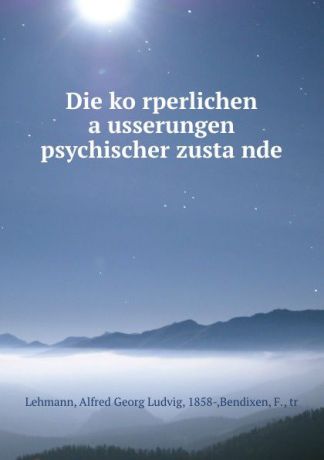 Die ko rperlichen a usserungen psychischer zusta nde

Lehmann, Alfred Georg Ludvig, 1858-,Bendixen, F., tr